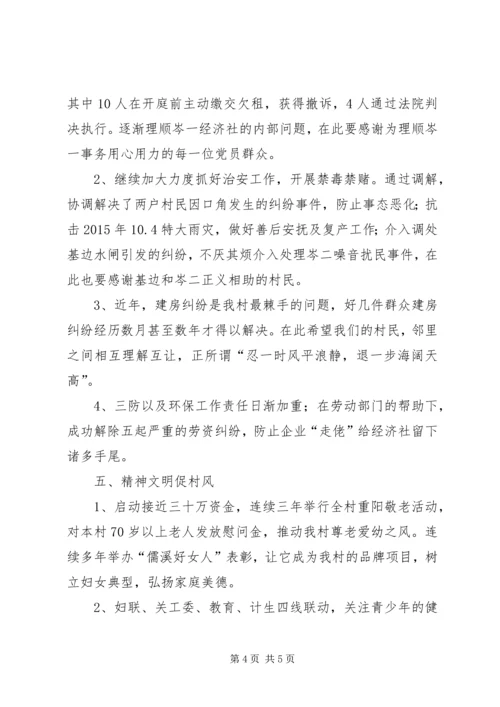 其中10人在开庭前主动缴交欠租，获得撤诉，4人通过法院判决执行。逐渐理顺岑一经济社的内部问题，在此要感谢为理顺岑一事务用心用力的每一位党员群众。

2、继续加大力度抓好治安工作，开展禁毒禁赌。通过调解，协调解决了两户村民因口角发生的纠纷事件，防止事态恶化；抗击2015年10.4特大雨灾，做好善后安抚及复产工作；介入调处基边水闸引发的纠纷，不厌其烦介入处理岑二噪音扰民事件，在此也要感谢基边和岑二正义相助的村民。

3、近年，建房纠纷是我村最棘手的问题，好几件群众建房纠纷经历数月甚至数年才得以解决。在此希望我们的村民，邻里之间相互理解互让，正所谓“忍一时风平浪静，退一步海阔天高”。

4、三防以及环保工作责任日渐加重；在劳动部门的帮助下，成功解除五起严重的劳资纠纷，防止企业“走佬”给经济社留下诸多手尾。

五、精神文明促村风

1、启动接近三十万资金，连续三年举行全村重阳敬老活动，对本村70岁以上老人发放慰问金，推动我村尊老爱幼之风。连续多年举办“儒溪好女人”表彰，让它成为我村的品牌项目，树立妇女典型，弘扬家庭美德。

2、妇联、关工委、教育、计生四线联动，关注青少年的健

第4页 共5页